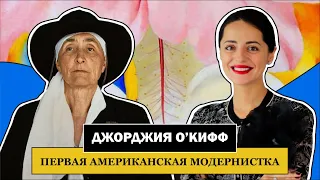 ДЖОРДЖИЯ О'КИФФ

ПЕРВАЯ АМЕРИКАНСКАЯ МОДЕРНИСТКА